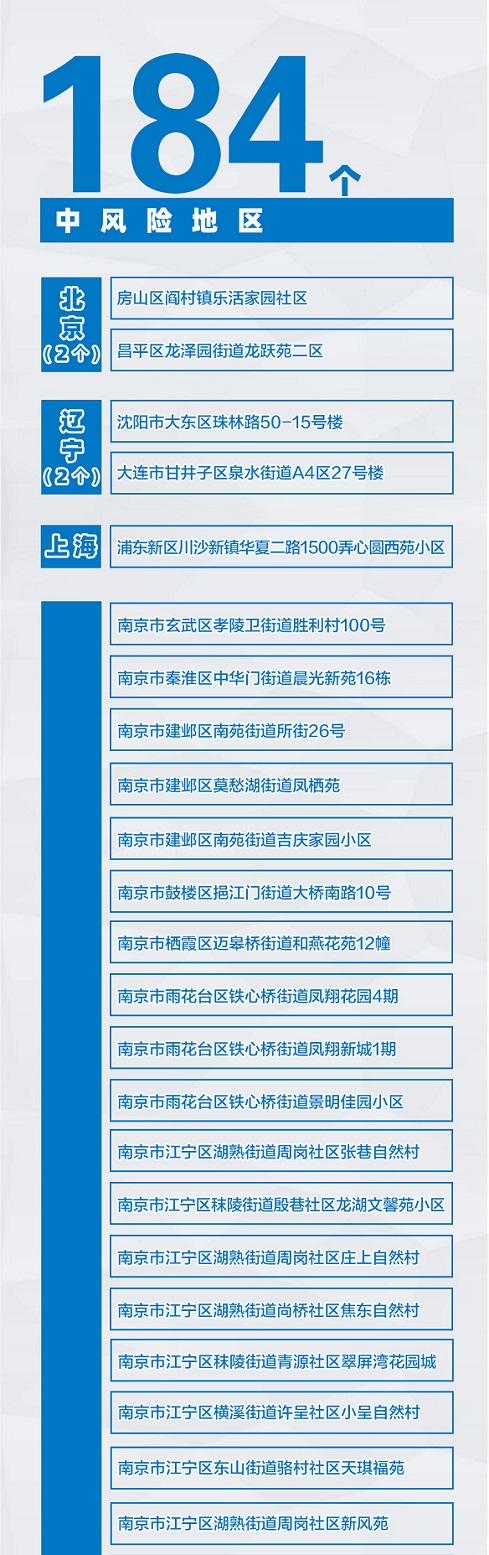 184个

中风险地区

北京（2个）
房山区阎村镇乐活家园社区
昌平区龙泽园街道龙跃苑二区

辽宁（2个）
沈阳市大东区珠林路50-15号楼
大连市甘井子区泉水街道A4区27号楼

上海
浦东新区川沙新镇华夏二路1500弄心圆西苑小区

南京市玄武区孝陵卫街道胜利村100号
南京市秦淮区中华门街道晨光新苑16栋
南京市建邺区南苑街道所街26号
南京市建邺区莫愁湖街道凤栖苑
南京市建邺区南苑街道吉庆家园小区
南京市鼓楼区挹江门街道大桥南路10号
南京市栖霞区迈皋桥街道和燕花苑12幢
南京市雨花台区铁心桥街道凤翔花园4期
南京市雨花台区铁心桥街道凤翔新城1期
南京市雨花台区铁心桥街道景明佳园小区
南京市江宁区湖熟街道周岗社区张巷自然村
南京市江宁区秣陵街道殷巷社区龙湖文馨苑小区
南京市江宁区湖熟街道周岗社区庄上自然村
南京市江宁区湖熟街道尚桥社区焦东自然村
南京市江宁区秣陵街道青源社区翠屏湾花园城
南京市江宁区横溪街道许呈社区小呈自然村
南京市江宁区东山街道骆村社区天琪福苑
南京市江宁区湖熟街道周岗社区新风苑